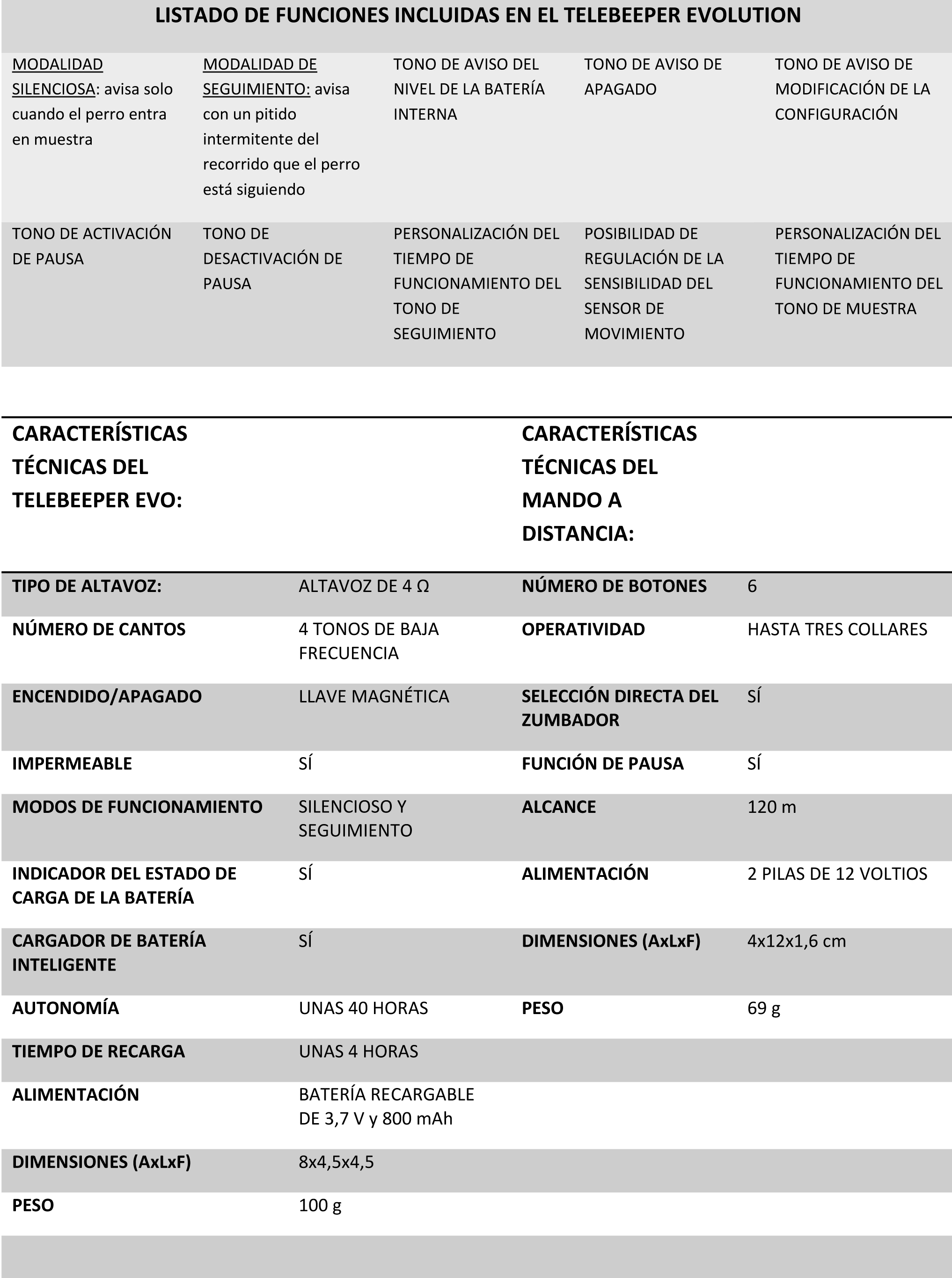 LISTADO DE FUNCIONES INCLUIDAS EN EL TELEBEEPER EVOLUTION

| MODALIDAD SILENCIOSA: avisa solo cuando el perro entra en muestra | MODALIDAD DE SEGUIMIENTO: avisa con un pitido intermitente del recorrido que el perro está siguiendo | TONO DE AVISO DEL NIVEL DE LA BATERÍA INTERNA | TONO DE AVISO DE APAGADO | TONO DE AVISO DE MODIFICACIÓN DE LA CONFIGURACIÓN |
|---|---|---|---|---|
| TONO DE ACTIVACIÓN DE PAUSA | TONO DE DESACTIVACIÓN DE PAUSA | PERSONALIZACIÓN DEL TIEMPO DE FUNCIONAMIENTO DEL TONO DE SEGUIMIENTO | POSIBILIDAD DE REGULACIÓN DE LA SENSIBILIDAD DEL SENSOR DE MOVIMIENTO | PERSONALIZACIÓN DEL TIEMPO DE FUNCIONAMIENTO DEL TONO DE MUESTRA |

| CARACTERÍSTICAS TÉCNICAS DEL TELEBEEPER EVO: | | CARACTERÍSTICAS TÉCNICAS DEL MANDO A DISTANCIA: | |
|---|---|---|---|
| TIPO DE ALTAVOZ: | ALTAVOZ DE 4 Ω | NÚMERO DE BOTONES | 6 |
| NÚMERO DE CANTOS | 4 TONOS DE BAJA FRECUENCIA | OPERATIVIDAD | HASTA TRES COLLARES |
| ENCENDIDO/APAGADO | LLAVE MAGNÉTICA | SELECCIÓN DIRECTA DEL ZUMBADOR | SÍ |
| IMPERMEABLE | SÍ | FUNCIÓN DE PAUSA | SÍ |
| MODOS DE FUNCIONAMIENTO | SILENCIOSO Y SEGUIMIENTO | ALCANCE | 120 m |
| INDICADOR DEL ESTADO DE CARGA DE LA BATERÍA | SÍ | ALIMENTACIÓN | 2 PILAS DE 12 VOLTIOS |
| CARGADOR DE BATERÍA INTELIGENTE | SÍ | DIMENSIONES (AxLxF) | 4x12x1,6 cm |
| AUTONOMÍA | UNAS 40 HORAS | PESO | 69 g |
| TIEMPO DE RECARGA | UNAS 4 HORAS | | |
| ALIMENTACIÓN | BATERÍA RECARGABLE DE 3,7 V y 800 mAh | | |
| DIMENSIONES (AxLxF) | 8x4,5x4,5 | | |
| PESO | 100 g | | |